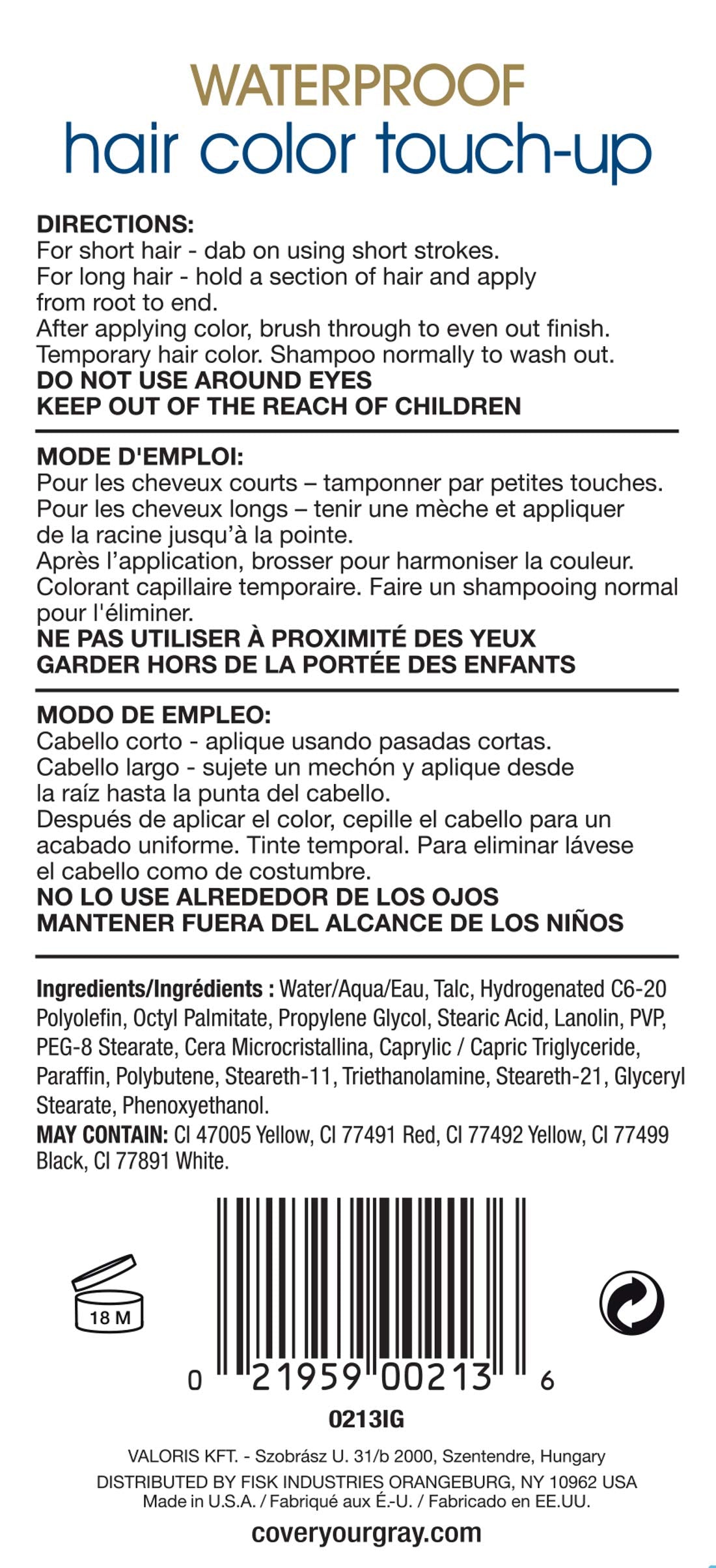 WATERPROOF
hair color touch-up

DIRECTIONS:
For short hair - dab on using short strokes.
For long hair - hold a section of hair and apply from root to end.
After applying color, brush through to even out finish.
Temporary hair color. Shampoo normally to wash out.
DO NOT USE AROUND EYES
KEEP OUT OF THE REACH OF CHILDREN

MODE D'EMPLOI:
Pour les cheveux courts – tamponner par petites touches.
Pour les cheveux longs – tenir une mèche et appliquer de la racine jusqu'à la pointe.
Après l'application, brosser pour harmoniser la couleur.
Colorant capillaire temporaire. Faire un shampooing normal pour l'éliminer.
NE PAS UTILISER À PROXIMITÉ DES YEUX
GARDER HORS DE LA PORTÉE DES ENFANTS

MODO DE EMPLEO:
Cabello corto - aplique usando pasadas cortas.
Cabello largo - sujete un mechón y aplique desde la raíz hasta la punta del cabello.
Después de aplicar el color, cepille el cabello para un acabado uniforme. Tinte temporal. Para eliminar lávese el cabello como de costumbre.
NO LO USE ALREDEDOR DE LOS OJOS
MANTENER FUERA DEL ALCANCE DE LOS NIÑOS

Ingredients/Ingrédients : Water/Aqua/Eau, Talc, Hydrogenated C6-20 Polyolefin, Octyl Palmitate, Propylene Glycol, Stearic Acid, Lanolin, PVP, PEG-8 Stearate, Cera Microcristallina, Caprylic / Capric Triglyceride, Paraffin, Polybutene, Steareth-11, Triethanolamine, Steareth-21, Glyceryl Stearate, Phenoxyethanol.
MAY CONTAIN: CI 47005 Yellow, CI 77491 Red, CI 77492 Yellow, CI 77499 Black, CI 77891 White.

18 M

0 21959 00213 6

0213IG

VALORIS KFT. - Szobrász U. 31/b 2000, Szentendre, Hungary
DISTRIBUTED BY FISK INDUSTRIES ORANGEBURG, NY 10962 USA
Made in U.S.A. / Fabriqué aux É.-U. / Fabricado en EE.UU.

coveryourgray.com